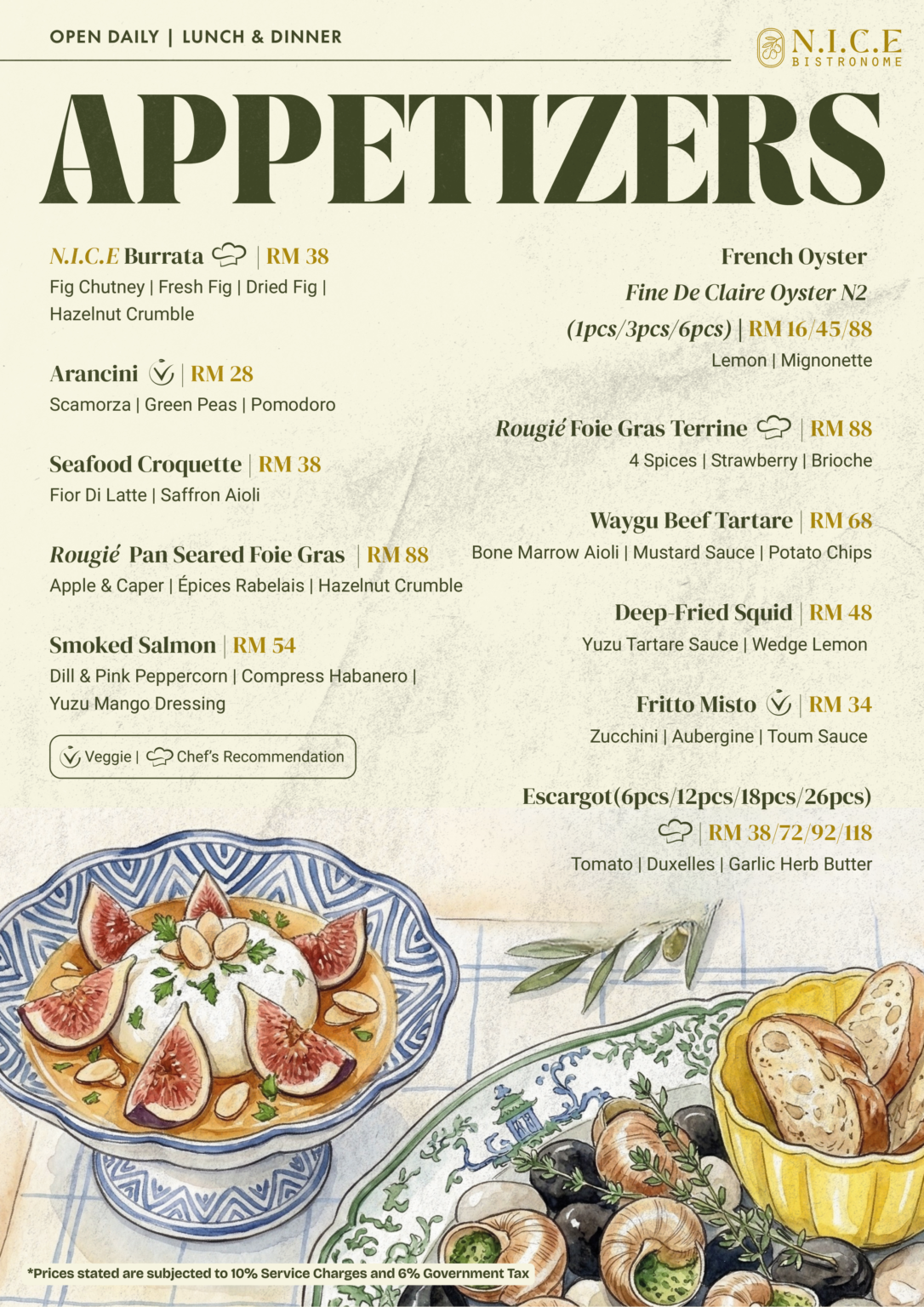 OPEN DAILY | LUNCH & DINNER

N.I.C.E BISTRONOME

APPETIZERS

N.I.C.E Burrata | RM 38
Fig Chutney | Fresh Fig | Dried Fig | Hazelnut Crumble

Arancini | RM 28
Scamorza | Green Peas | Pomodoro

Seafood Croquette | RM 38
Fior Di Latte | Saffron Aioli

Rougié Pan Seared Foie Gras | RM 88
Apple & Caper | Épices Rabelais | Hazelnut Crumble

Smoked Salmon | RM 54
Dill & Pink Peppercorn | Compress Habanero | Yuzu Mango Dressing

Veggie | Chef's Recommendation

French Oyster
Fine De Claire Oyster N2
(1pcs/3pcs/6pcs) | RM 16/45/88
Lemon | Mignonette

Rougié Foie Gras Terrine | RM 88
4 Spices | Strawberry | Brioche

Waygu Beef Tartare | RM 68
Bone Marrow Aioli | Mustard Sauce | Potato Chips

Deep-Fried Squid | RM 48
Yuzu Tartare Sauce | Wedge Lemon

Fritto Misto | RM 34
Zucchini | Aubergine | Toum Sauce

Escargot(6pcs/12pcs/18pcs/26pcs)
| RM 38/72/92/118
Tomato | Duxelles | Garlic Herb Butter

*Prices stated are subjected to 10% Service Charges and 6% Government Tax